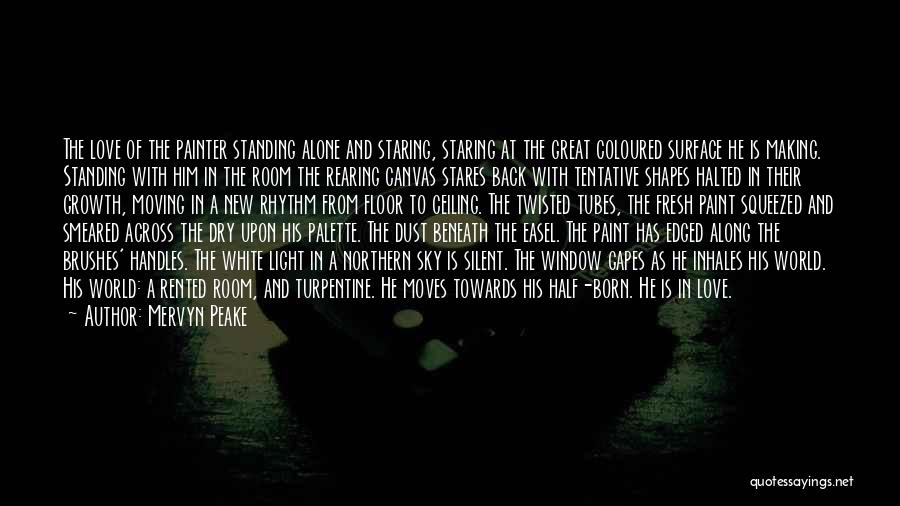 The love of the painter standing alone and staring, staring at the great coloured surface he is making. Standing with him in the room the rearing canvas stares back with tentative shapes halted in their growth, moving in a new rhythm from floor to ceiling. The twisted tubes, the fresh paint squeezed and smeared across the dry upon his palette. The dust beneath the easel. The paint has edged along the brushes' handles. The white light in a northern sky is silent. The window gapes as he inhales his world. His world: a rented room, and turpentine. He moves towards his half-born. He is in love.
— Author: Mervyn Peake

quotessayings.net